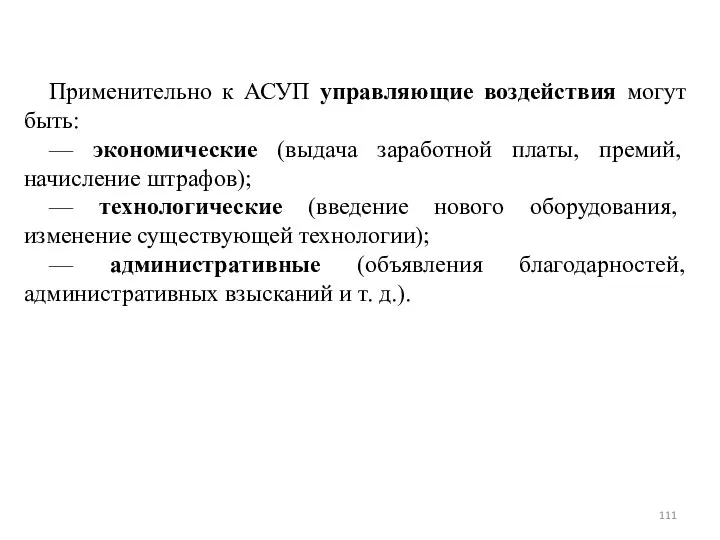 Применительно к АСУП управляющие воздействия могут быть:

— экономические (выдача заработной платы, премий, начисление штрафов);

— технологические (введение нового оборудования, изменение существующей технологии);

— административные (объявления благодарностей, административных взысканий и т. д.).

111